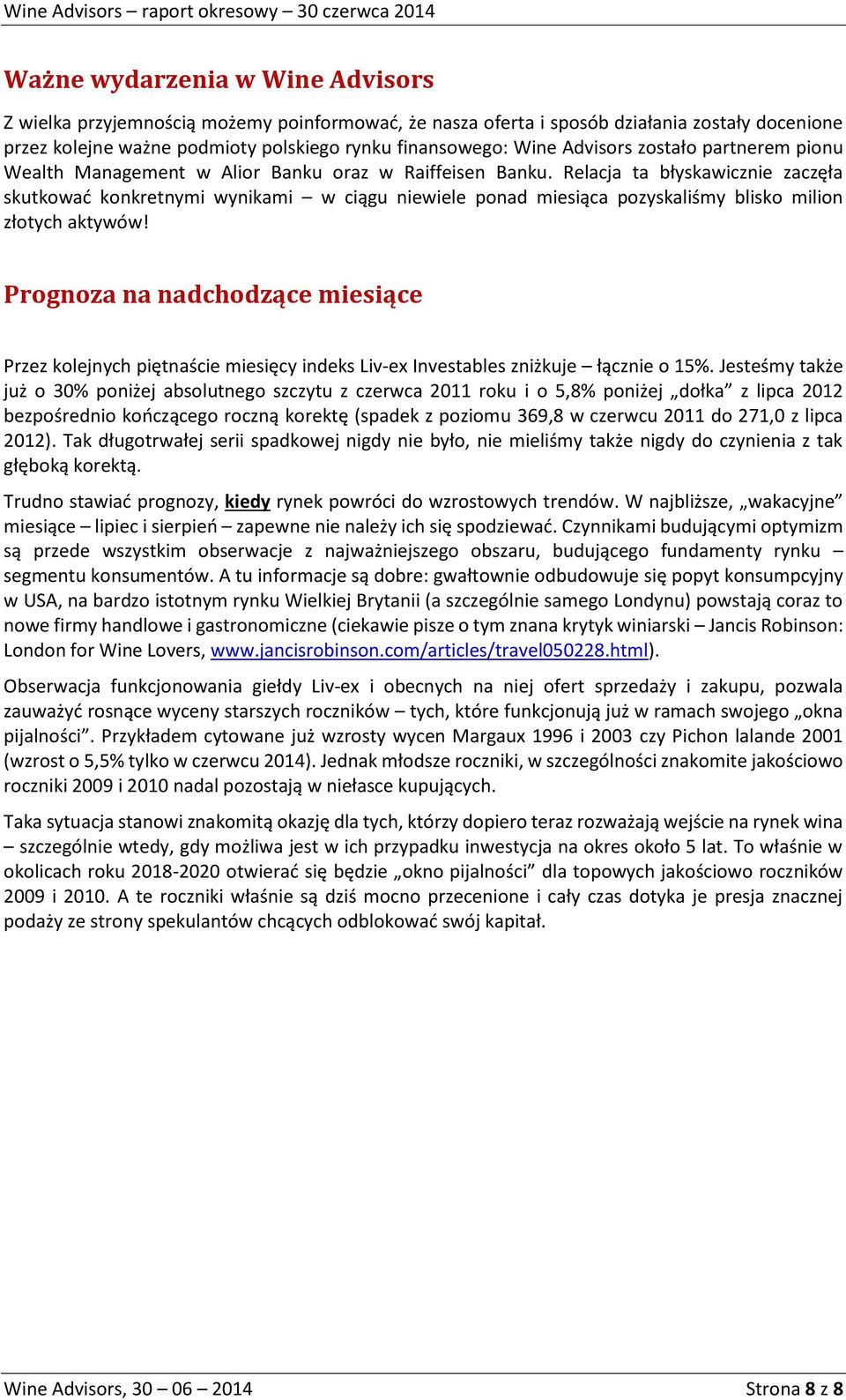 Wine Advisors – raport okresowy – 30 czerwca 2014

Ważne wydarzenia w Wine Advisors

Z wielka przyjemnością możemy poinformować, że nasza oferta i sposób działania zostały docenione przez kolejne ważne podmioty polskiego rynku finansowego: Wine Advisors zostało partnerem pionu Wealth Management w Alior Banku oraz w Raiffeisen Banku. Relacja ta błyskawicznie zaczęła skutkować konkretnymi wynikami – w ciągu niewiele ponad miesiąca pozyskaliśmy blisko milion złotych aktywów!

Prognoza na nadchodzące miesiące

Przez kolejnych piętnaście miesięcy indeks Liv-ex Investables zniżkuje – łącznie o 15%. Jesteśmy także już o 30% poniżej absolutnego szczytu z czerwca 2011 roku i o 5,8% poniżej „dołka” z lipca 2012 bezpośrednio kończącego roczną korektę (spadek z poziomu 369,8 w czerwcu 2011 do 271,0 z lipca 2012). Tak długotrwałej serii spadkowej nigdy nie było, nie mieliśmy także nigdy do czynienia z tak głęboką korektą.

Trudno stawiać prognozy, kiedy rynek powróci do wzrostowych trendów. W najbliższe, „wakacyjne” miesiące – lipiec i sierpień – zapewne nie należy ich się spodziewać. Czynnikami budującymi optymizm są przede wszystkim obserwacje z najważniejszego obszaru, budującego fundamenty rynku – segmentu konsumentów. A tu informacje są dobre: gwałtownie odbudowuje się popyt konsumpcyjny w USA, na bardzo istotnym rynku Wielkiej Brytanii (a szczególnie samego Londynu) powstają coraz to nowe firmy handlowe i gastronomiczne (ciekawie pisze o tym znana krytyk winiarski – Jancis Robinson: London for Wine Lovers, www.jancisrobinson.com/articles/travel050228.html).

Obserwacja funkcjonowania giełdy Liv-ex i obecnych na niej ofert sprzedaży i zakupu, pozwala zauważyć rosnące wyceny starszych roczników – tych, które funkcjonują już w ramach swojego „okna pijalności”. Przykładem cytowane już wzrosty wycen Margaux 1996 i 2003 czy Pichon lalande 2001 (wzrost o 5,5% tylko w czerwcu 2014). Jednak młodsze roczniki, w szczególności znakomite jakościowo roczniki 2009 i 2010 nadal pozostają w niełasce kupujących.

Taka sytuacja stanowi znakomitą okazję dla tych, którzy dopiero teraz rozważają wejście na rynek wina – szczególnie wtedy, gdy możliwa jest w ich przypadku inwestycja na okres około 5 lat. To właśnie w okolicach roku 2018-2020 otwierać się będzie „okno pijalności” dla topowych jakościowo roczników 2009 i 2010. A te roczniki właśnie są dziś mocno przecenione i cały czas dotyka je presja znacznej podaży ze strony spekulantów chcących odblokować swój kapitał.

Wine Advisors, 30 – 06 – 2014 Strona 8 z 8